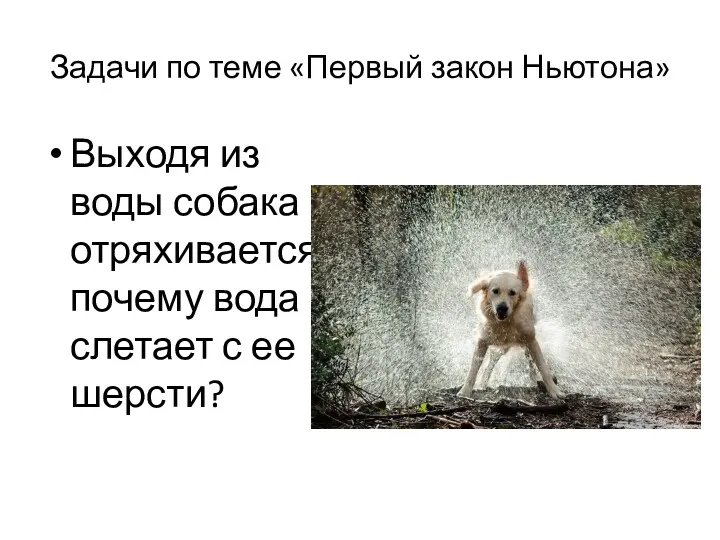 Задачи по теме «Первый закон Ньютона»

• Выходя из воды собака отряхивается почему вода слетает с ее шерсти?